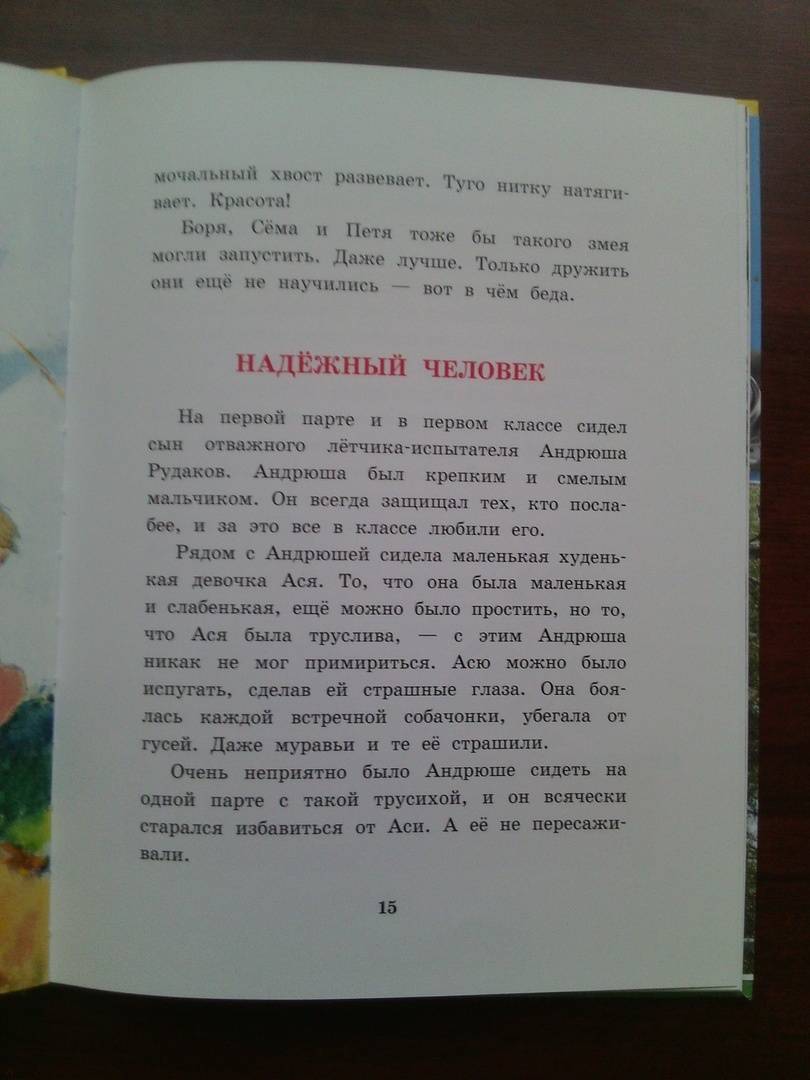 мочальный хвост развевает. Туго нитку натягивает. Красота!

Боря, Сёма и Петя тоже бы такого змея могли запустить. Даже лучше. Только дружить они ещё не научились — вот в чём беда.

НАДЁЖНЫЙ ЧЕЛОВЕК

На первой парте и в первом классе сидел сын отважного лётчика-испытателя Андрюша Рудаков. Андрюша был крепким и смелым мальчиком. Он всегда защищал тех, кто послабее, и за это все в классе любили его.

Рядом с Андрюшей сидела маленькая худенькая девочка Ася. То, что она была маленькая и слабенькая, ещё можно было простить, но то, что Ася была труслива, — с этим Андрюша никак не мог примириться. Асю можно было испугать, сделав ей страшные глаза. Она боялась каждой встречной собачонки, убегала от гусей. Даже муравьи и те её страшили.

Очень неприятно было Андрюше сидеть на одной парте с такой трусихой, и он всячески старался избавиться от Аси. А её не пересаживали.

15